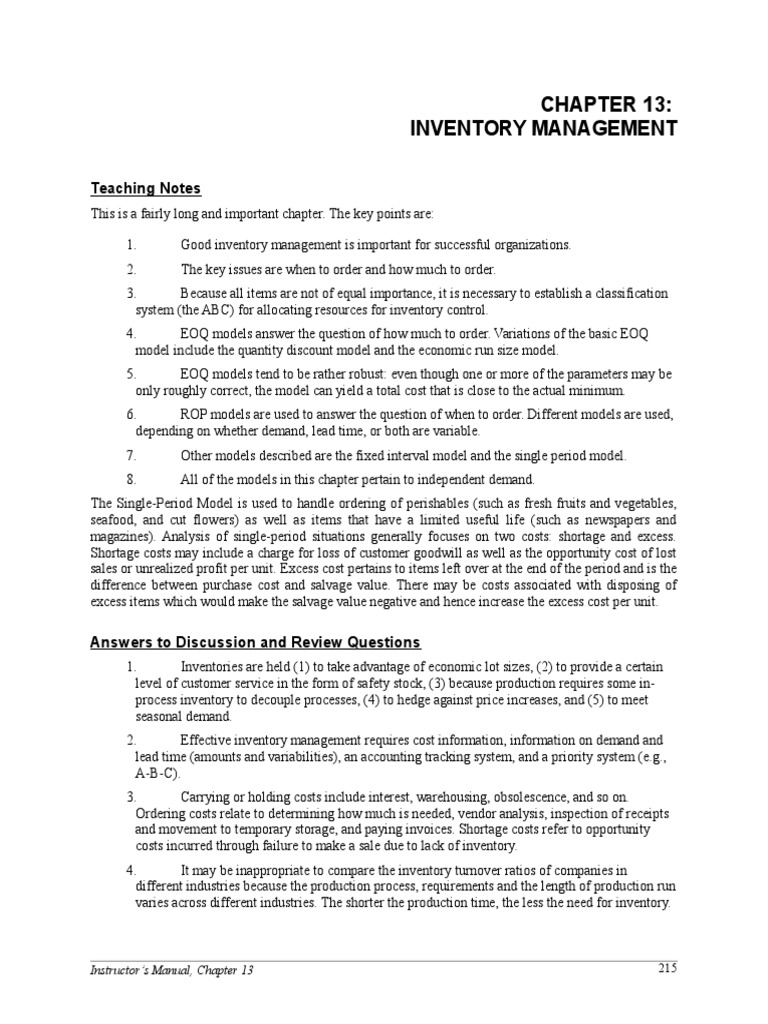 CHAPTER 13:
INVENTORY MANAGEMENT

Teaching Notes

This is a fairly long and important chapter. The key points are:

1. Good inventory management is important for successful organizations.

2. The key issues are when to order and how much to order.

3. Because all items are not of equal importance, it is necessary to establish a classification system (the ABC) for allocating resources for inventory control.

4. EOQ models answer the question of how much to order. Variations of the basic EOQ model include the quantity discount model and the economic run size model.

5. EOQ models tend to be rather robust: even though one or more of the parameters may be only roughly correct, the model can yield a total cost that is close to the actual minimum.

6. ROP models are used to answer the question of when to order. Different models are used, depending on whether demand, lead time, or both are variable.

7. Other models described are the fixed interval model and the single period model.

8. All of the models in this chapter pertain to independent demand.

The Single-Period Model is used to handle ordering of perishables (such as fresh fruits and vegetables, seafood, and cut flowers) as well as items that have a limited useful life (such as newspapers and magazines). Analysis of single-period situations generally focuses on two costs: shortage and excess. Shortage costs may include a charge for loss of customer goodwill as well as the opportunity cost of lost sales or unrealized profit per unit. Excess cost pertains to items left over at the end of the period and is the difference between purchase cost and salvage value. There may be costs associated with disposing of excess items which would make the salvage value negative and hence increase the excess cost per unit.

Answers to Discussion and Review Questions

1. Inventories are held (1) to take advantage of economic lot sizes, (2) to provide a certain level of customer service in the form of safety stock, (3) because production requires some in-process inventory to decouple processes, (4) to hedge against price increases, and (5) to meet seasonal demand.

2. Effective inventory management requires cost information, information on demand and lead time (amounts and variabilities), an accounting tracking system, and a priority system (e.g., A-B-C).

3. Carrying or holding costs include interest, warehousing, obsolescence, and so on. Ordering costs relate to determining how much is needed, vendor analysis, inspection of receipts and movement to temporary storage, and paying invoices. Shortage costs refer to opportunity costs incurred through failure to make a sale due to lack of inventory.

4. It may be inappropriate to compare the inventory turnover ratios of companies in different industries because the production process, requirements and the length of production run varies across different industries. The shorter the production time, the less the need for inventory.

Instructor's Manual, Chapter 13 215